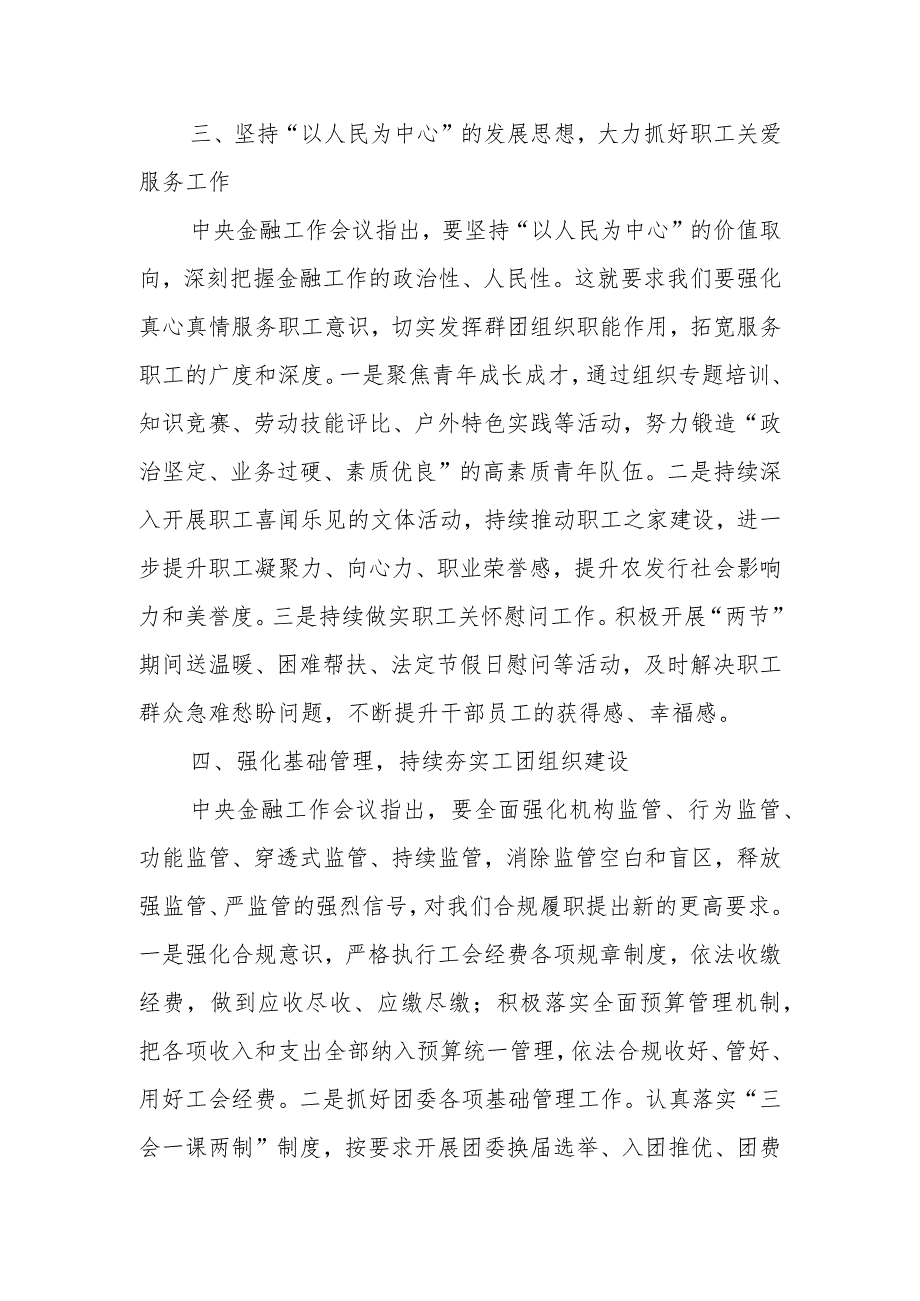 三、坚持“以人民为中心”的发展思想，大力抓好职工关爱服务工作

中央金融工作会议指出，要坚持“以人民为中心”的价值取向，深刻把握金融工作的政治性、人民性。这就要求我们要强化真心真情服务职工意识，切实发挥群团组织职能作用，拓宽服务职工的广度和深度。一是聚焦青年成长成才，通过组织专题培训、知识竞赛、劳动技能评比、户外特色实践等活动，努力锻造“政治坚定、业务过硬、素质优良”的高素质青年队伍。二是持续深入开展职工喜闻乐见的文体活动，持续推动职工之家建设，进一步提升职工凝聚力、向心力、职业荣誉感，提升农发行社会影响力和美誉度。三是持续做实职工关怀慰问工作。积极开展“两节”期间送温暖、困难帮扶、法定节假日慰问等活动，及时解决职工群众急难愁盼问题，不断提升干部员工的获得感、幸福感。

四、强化基础管理，持续夯实工团组织建设

中央金融工作会议指出，要全面强化机构监管、行为监管、功能监管、穿透式监管、持续监管，消除监管空白和盲区，释放强监管、严监管的强烈信号，对我们合规履职提出新的更高要求。一是强化合规意识，严格执行工会经费各项规章制度，依法收缴经费，做到应收尽收、应缴尽缴；积极落实全面预算管理机制，把各项收入和支出全部纳入预算统一管理，依法合规收好、管好、用好工会经费。二是抓好团委各项基础管理工作。认真落实“三会一课两制”制度，按要求开展团委换届选举、入团推优、团费